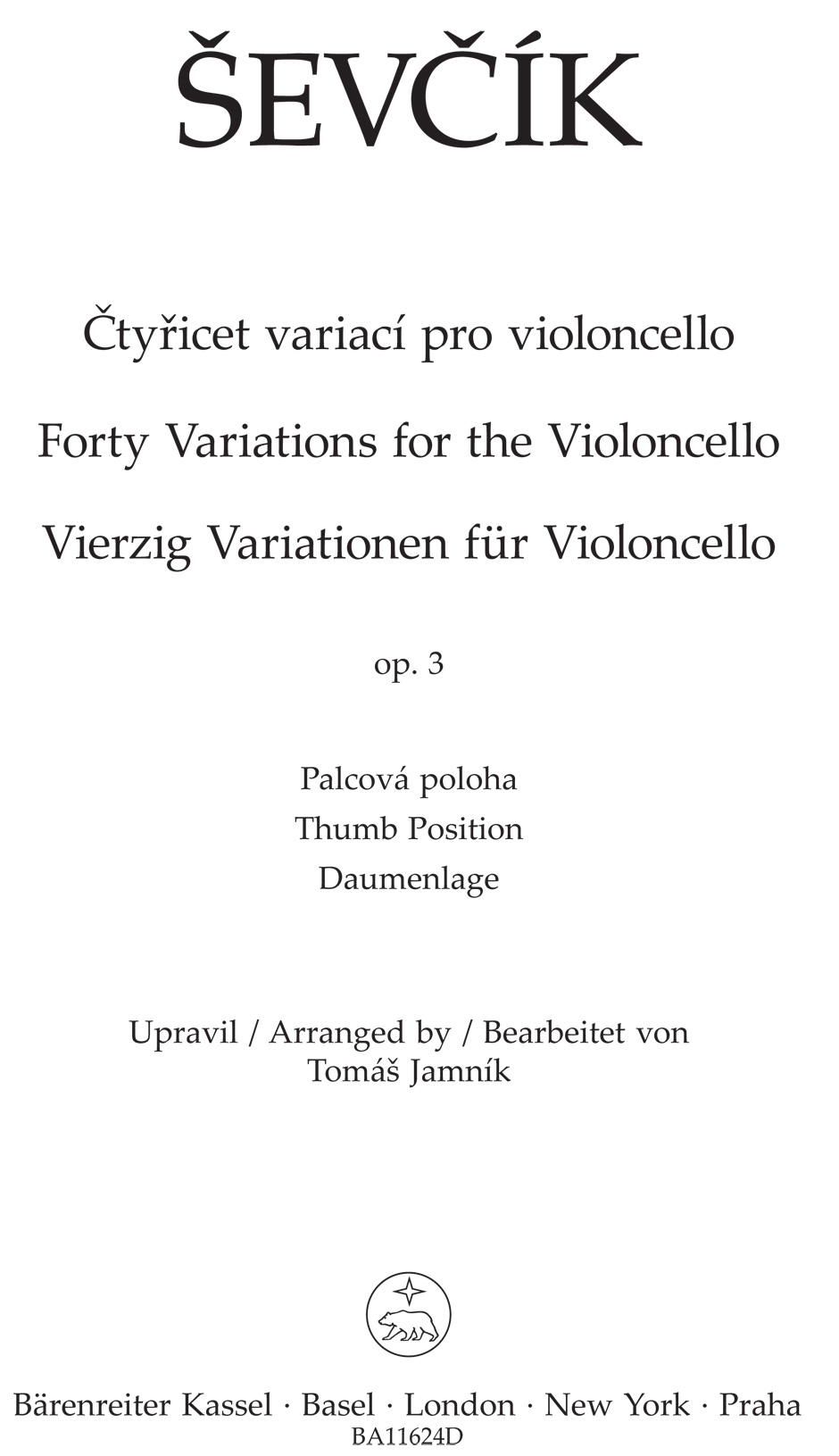 ŠEVČÍK

Čtyřicet variací pro violoncello

Forty Variations for the Violoncello

Vierzig Variationen für Violoncello

op. 3

Palcová poloha
Thumb Position
Daumenlage

Upravil / Arranged by / Bearbeitet von
Tomáš Jamník

Bärenreiter Kassel · Basel · London · New York · Praha
BA11624D